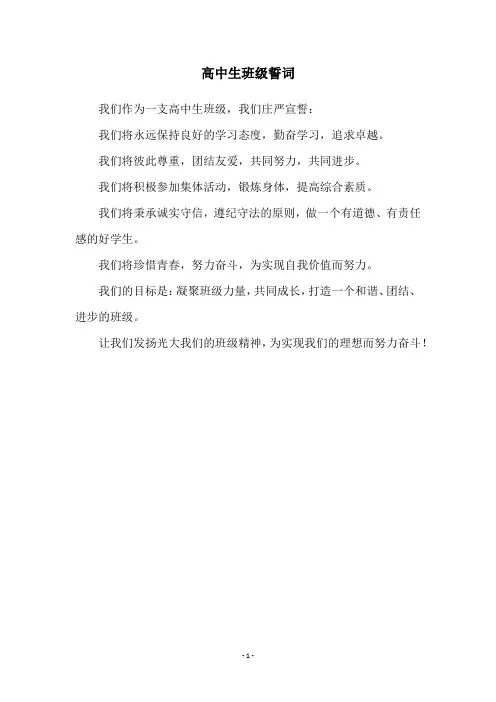 高中生班级誓词

我们作为一支高中生班级，我们庄严宣誓：

我们将永远保持良好的学习态度，勤奋学习，追求卓越。

我们将彼此尊重，团结友爱，共同努力，共同进步。

我们将积极参加集体活动，锻炼身体，提高综合素质。

我们将秉承诚实守信，遵纪守法的原则，做一个有道德、有责任感的好学生。

我们将珍惜青春，努力奋斗，为实现自我价值而努力。

我们的目标是：凝聚班级力量，共同成长，打造一个和谐、团结、进步的班级。

让我们发扬光大我们的班级精神，为实现我们的理想而努力奋斗！

- 1 -